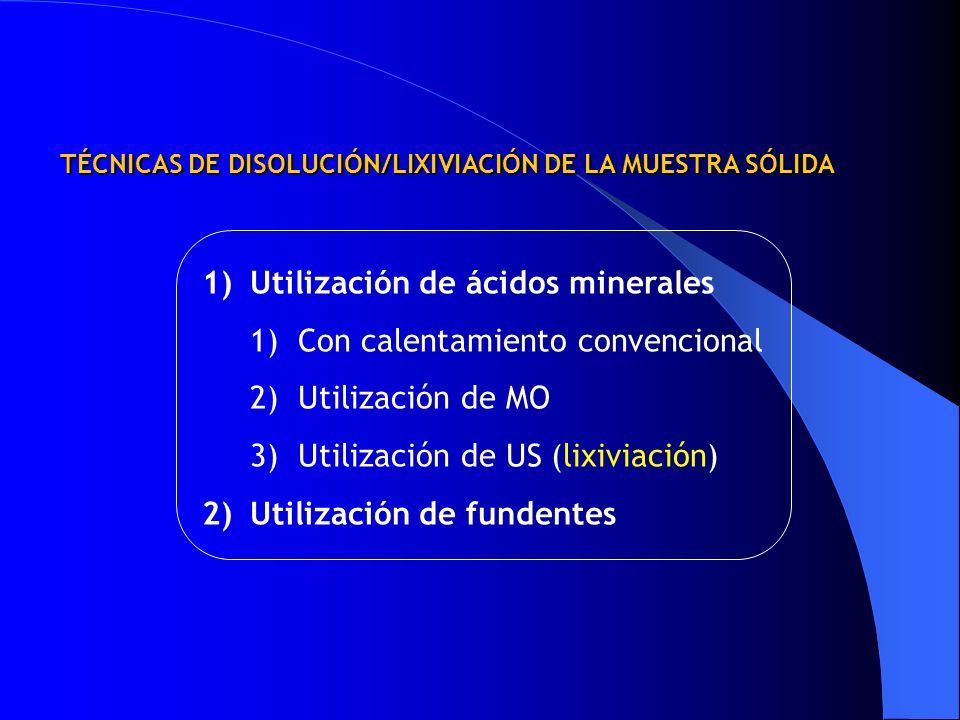 TÉCNICAS DE DISOLUCIÓN/LIXIVIACIÓN DE LA MUESTRA SÓLIDA

1) Utilización de ácidos minerales
1) Con calentamiento convencional
2) Utilización de MO
3) Utilización de US (lixiviación)
2) Utilización de fundentes